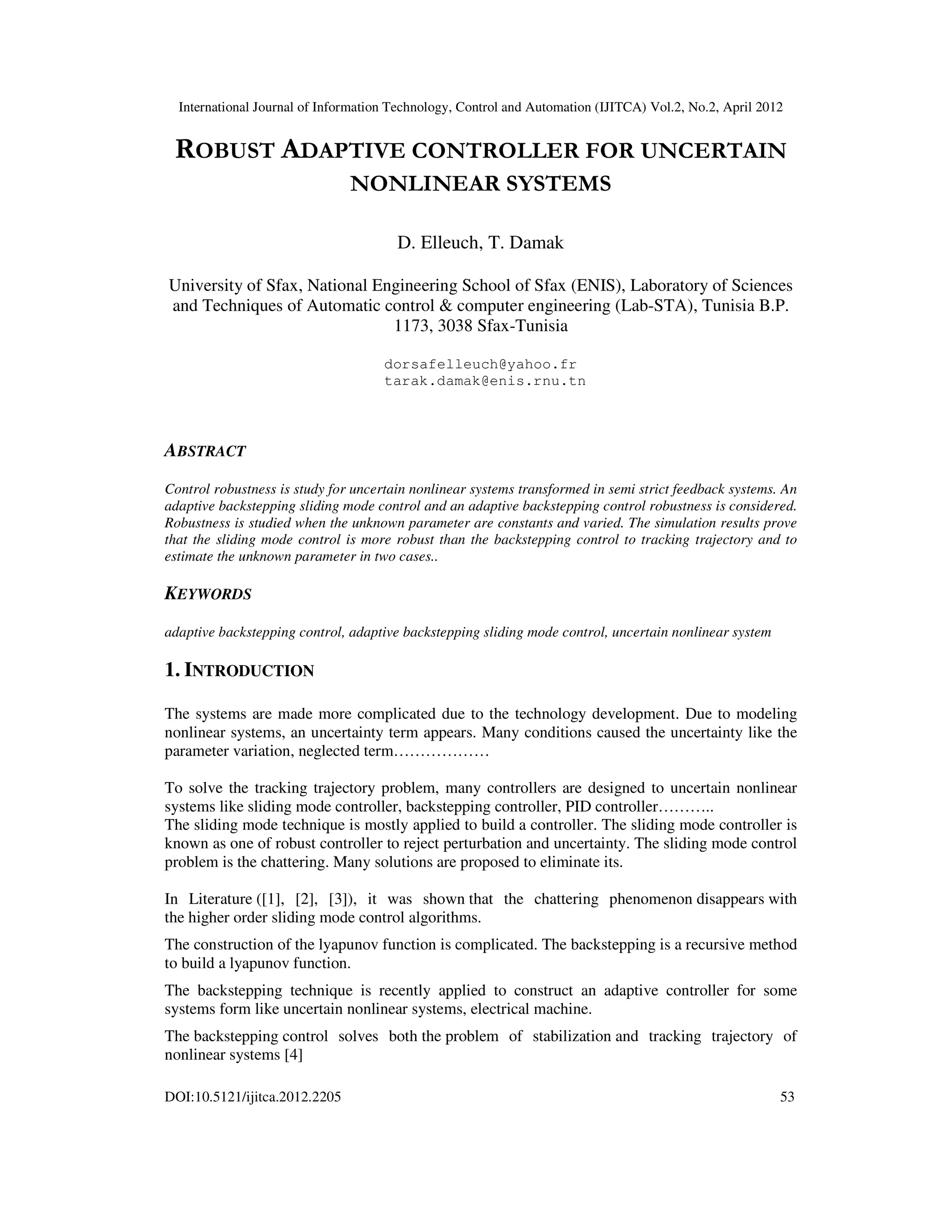 International Journal of Information Technology, Control and Automation (IJITCA) Vol.2, No.2, April 2012

ROBUST ADAPTIVE CONTROLLER FOR UNCERTAIN NONLINEAR SYSTEMS

D. Elleuch, T. Damak

University of Sfax, National Engineering School of Sfax (ENIS), Laboratory of Sciences and Techniques of Automatic control & computer engineering (Lab-STA), Tunisia B.P. 1173, 3038 Sfax-Tunisia

dorsafelleuch@yahoo.fr
tarak.damak@enis.rnu.tn

ABSTRACT

Control robustness is study for uncertain nonlinear systems transformed in semi strict feedback systems. An adaptive backstepping sliding mode control and an adaptive backstepping control robustness is considered. Robustness is studied when the unknown parameter are constants and varied. The simulation results prove that the sliding mode control is more robust than the backstepping control to tracking trajectory and to estimate the unknown parameter in two cases..

KEYWORDS

adaptive backstepping control, adaptive backstepping sliding mode control, uncertain nonlinear system

1. INTRODUCTION

The systems are made more complicated due to the technology development. Due to modeling nonlinear systems, an uncertainty term appears. Many conditions caused the uncertainty like the parameter variation, neglected term………………

To solve the tracking trajectory problem, many controllers are designed to uncertain nonlinear systems like sliding mode controller, backstepping controller, PID controller………..
The sliding mode technique is mostly applied to build a controller. The sliding mode controller is known as one of robust controller to reject perturbation and uncertainty. The sliding mode control problem is the chattering. Many solutions are proposed to eliminate its.

In Literature ([1], [2], [3]), it was shown that the chattering phenomenon disappears with the higher order sliding mode control algorithms.

The construction of the lyapunov function is complicated. The backstepping is a recursive method to build a lyapunov function.

The backstepping technique is recently applied to construct an adaptive controller for some systems form like uncertain nonlinear systems, electrical machine.

The backstepping control solves both the problem of stabilization and tracking trajectory of nonlinear systems [4]

DOI:10.5121/ijitca.2012.2205 53